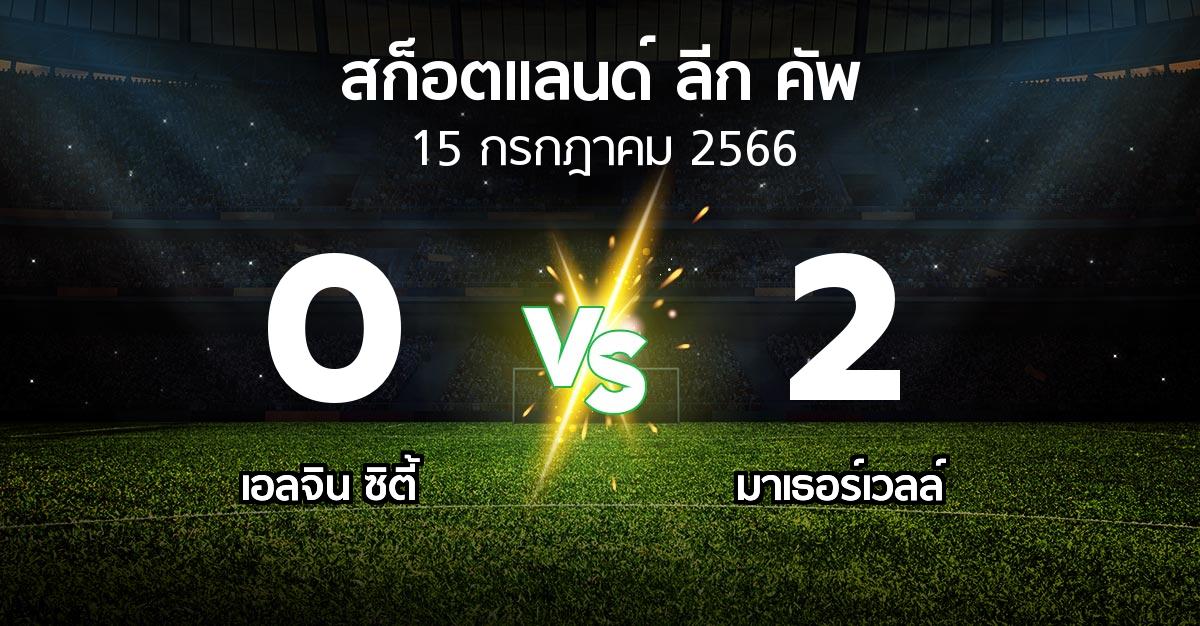 สก็อตแลนด์ ลีก คัพ
15 กรกฎาคม 2566

0
VS
2

เอลจิน ซิตี้
มาเธอร์เวลล์